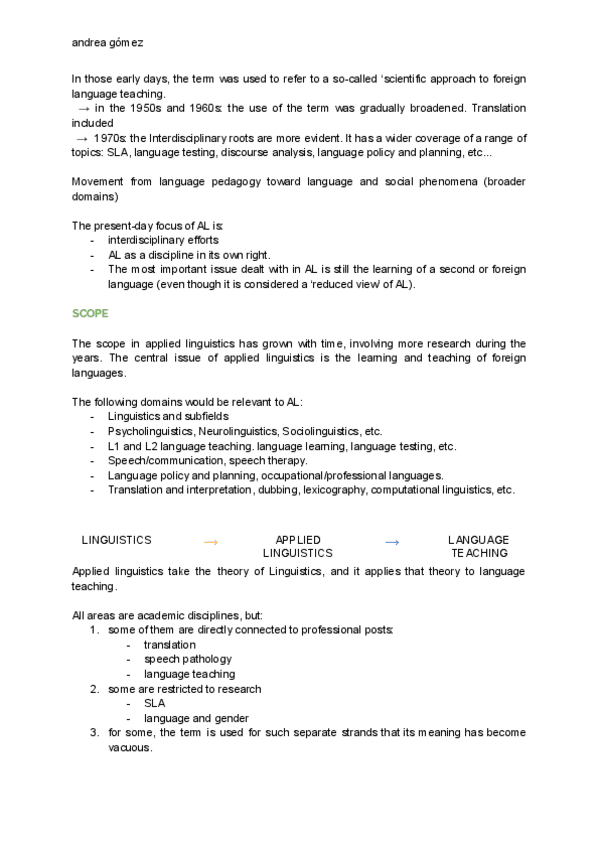 andrea gómez

In those early days, the term was used to refer to a so-called 'scientific approach to foreign language teaching.
→ in the 1950s and 1960s: the use of the term was gradually broadened. Translation included
→ 1970s: the Interdisciplinary roots are more evident. It has a wider coverage of a range of topics: SLA, language testing, discourse analysis, language policy and planning, etc...

Movement from language pedagogy toward language and social phenomena (broader domains)

The present-day focus of AL is:
- interdisciplinary efforts
- AL as a discipline in its own right.
- The most important issue dealt with in AL is still the learning of a second or foreign language (even though it is considered a 'reduced view' of AL).

SCOPE

The scope in applied linguistics has grown with time, involving more research during the years. The central issue of applied linguistics is the learning and teaching of foreign languages.

The following domains would be relevant to AL:
- Linguistics and subfields
- Psycholinguistics, Neurolinguistics, Sociolinguistics, etc.
- L1 and L2 language teaching. language learning, language testing, etc.
- Speech/communication, speech therapy.
- Language policy and planning, occupational/professional languages.
- Translation and interpretation, dubbing, lexicography, computational linguistics, etc.

LINGUISTICS → APPLIED LINGUISTICS → LANGUAGE TEACHING

Applied linguistics take the theory of Linguistics, and it applies that theory to language teaching.

All areas are academic disciplines, but:
1. some of them are directly connected to professional posts:
   - translation
   - speech pathology
   - language teaching
2. some are restricted to research
   - SLA
   - language and gender
3. for some, the term is used for such separate strands that its meaning has become vacuous.